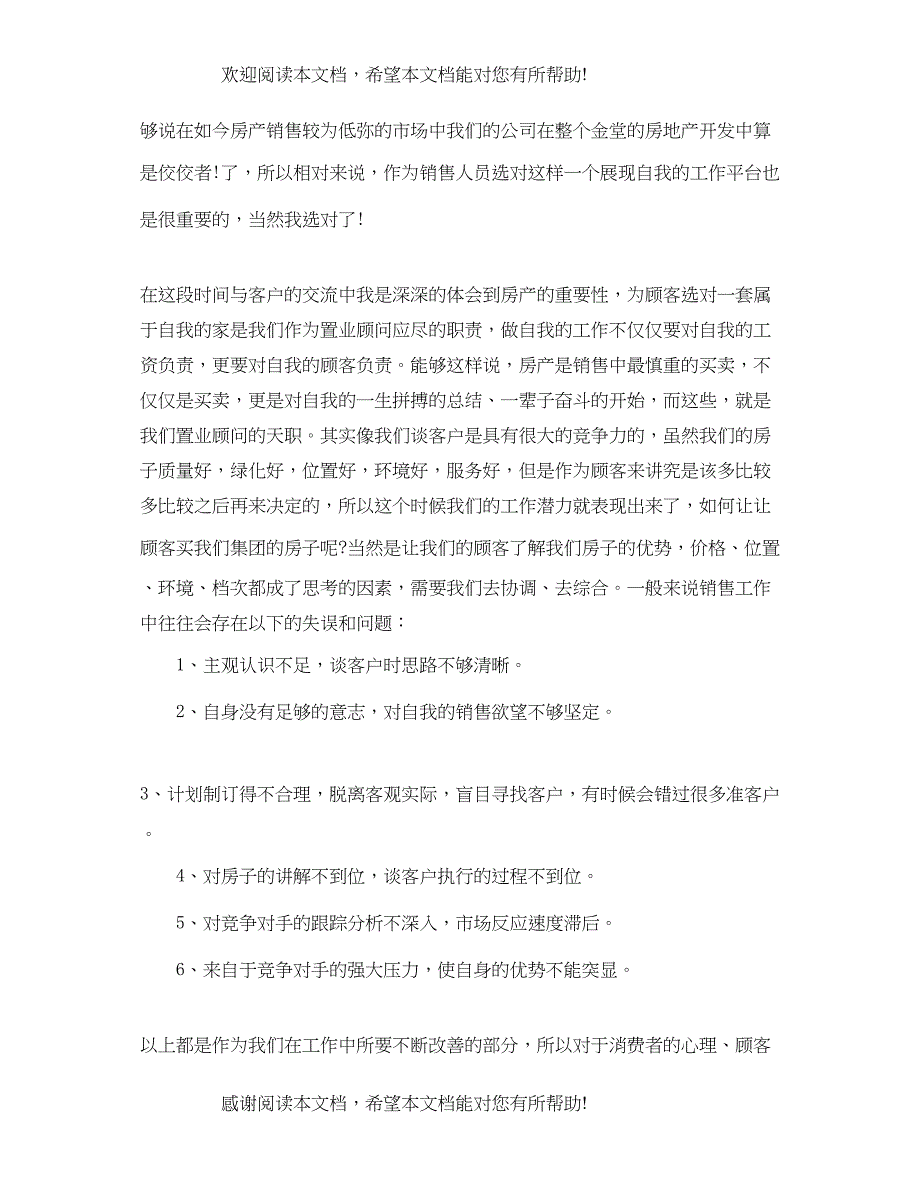 欢迎阅读本文档，希望本文档能对您有所帮助!

够说在如今房产销售较为低弥的市场中我们的公司在整个金堂的房地产开发中算是佼佼者!了，所以相对来说，作为销售人员选对这样一个展现自我的工作平台也是很重要的，当然我选对了!

在这段时间与客户的交流中我是深深的体会到房产的重要性，为顾客选对一套属于自我的家是我们作为置业顾问应尽的职责，做自我的工作不仅仅要对自我的工资负责，更要对自我的顾客负责。能够这样说，房产是销售中最慎重的买卖，不仅仅是买卖，更是对自我的一生拼搏的总结、一辈子奋斗的开始，而这些，就是我们置业顾问的天职。其实像我们谈客户是具有很大的竞争力的，虽然我们的房子质量好，绿化好，位置好，环境好，服务好，但是作为顾客来讲究是该多比较多比较之后再来决定的，所以这个时候我们的工作潜力就表现出来了，如何让让顾客买我们集团的房子呢?当然是让我们的顾客了解我们房子的优势，价格、位置、环境、档次都成了思考的因素，需要我们去协调、去综合。一般来说销售工作中往往会存在以下的失误和问题：

1、主观认识不足，谈客户时思路不够清晰。

2、自身没有足够的意志，对自我的销售欲望不够坚定。

3、计划制订得不合理，脱离客观实际，盲目寻找客户，有时候会错过很多准客户。

4、对房子的讲解不到位，谈客户执行的过程不到位。

5、对竞争对手的跟踪分析不深入，市场反应速度滞后。

6、来自于竞争对手的强大压力，使自身的优势不能突显。

以上都是作为我们在工作中所要不断改善的部分，所以对于消费者的心理、顾客

感谢阅读本文档，希望本文档能对您有所帮助!